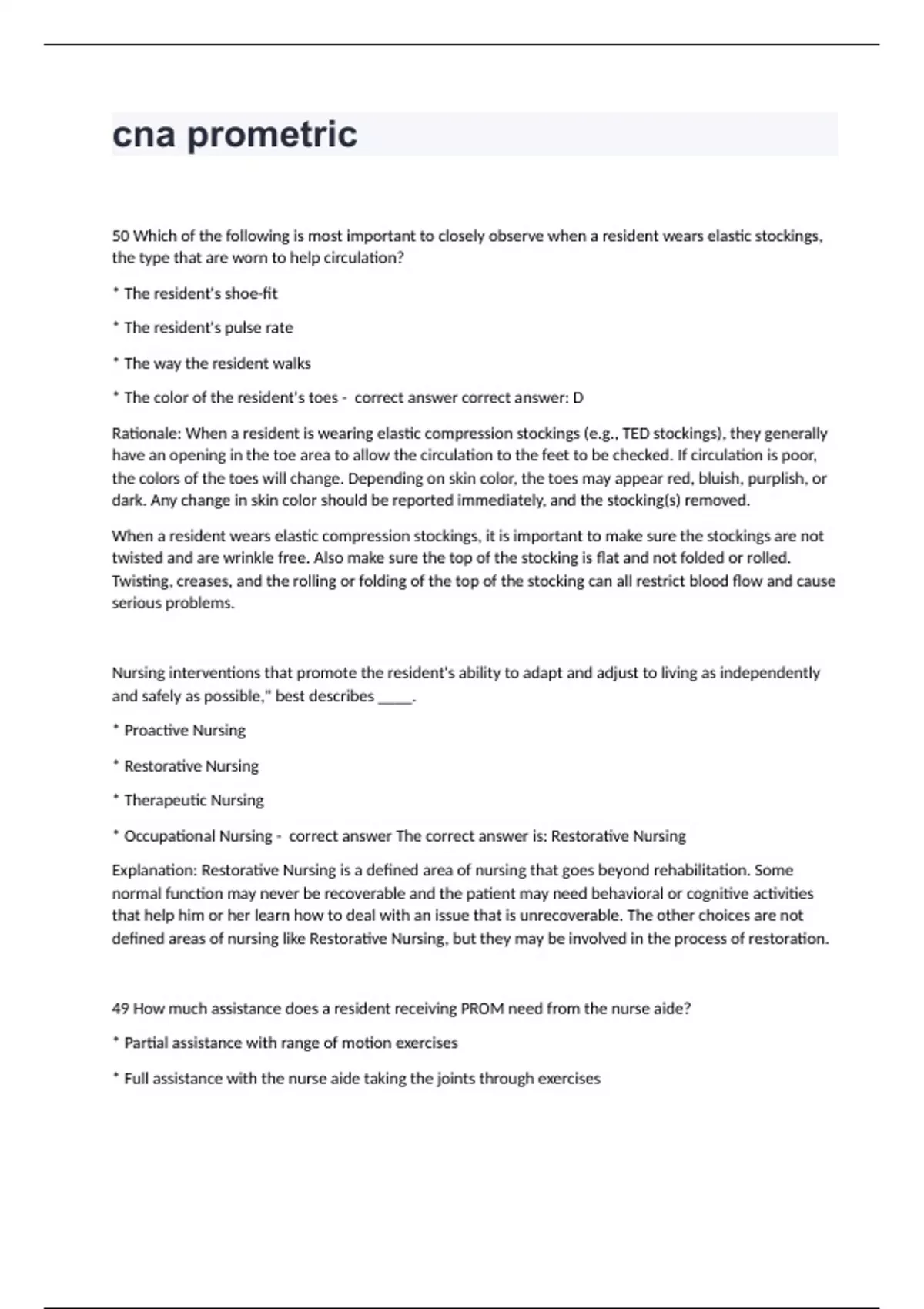 cna prometric

50 Which of the following is most important to closely observe when a resident wears elastic stockings, the type that are worn to help circulation?

* The resident's shoe-fit

* The resident's pulse rate

* The way the resident walks

* The color of the resident's toes - correct answer correct answer: D

Rationale: When a resident is wearing elastic compression stockings (e.g., TED stockings), they generally have an opening in the toe area to allow the circulation to the feet to be checked. If circulation is poor, the colors of the toes will change. Depending on skin color, the toes may appear red, bluish, purplish, or dark. Any change in skin color should be reported immediately, and the stocking(s) removed.

When a resident wears elastic compression stockings, it is important to make sure the stockings are not twisted and are wrinkle free. Also make sure the top of the stocking is flat and not folded or rolled. Twisting, creases, and the rolling or folding of the top of the stocking can all restrict blood flow and cause serious problems.

Nursing interventions that promote the resident's ability to adapt and adjust to living as independently and safely as possible," best describes _____.

* Proactive Nursing

* Restorative Nursing

* Therapeutic Nursing

* Occupational Nursing - correct answer The correct answer is: Restorative Nursing

Explanation: Restorative Nursing is a defined area of nursing that goes beyond rehabilitation. Some normal function may never be recoverable and the patient may need behavioral or cognitive activities that help him or her learn how to deal with an issue that is unrecoverable. The other choices are not defined areas of nursing like Restorative Nursing, but they may be involved in the process of restoration.

49 How much assistance does a resident receiving PROM need from the nurse aide?

* Partial assistance with range of motion exercises

* Full assistance with the nurse aide taking the joints through exercises